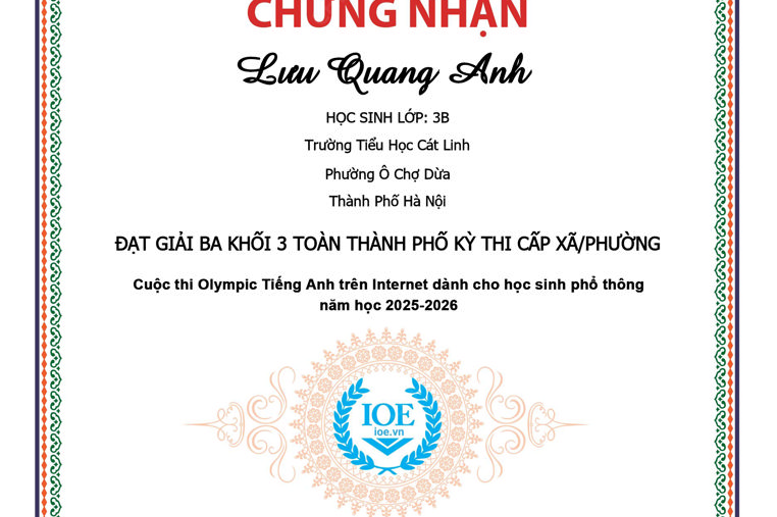 CHỨNG NHẬN

Lưu Quang Anh

HỌC SINH LỚP: 3B

Trường Tiểu Học Cát Linh

Phường Ô Chợ Dừa

Thành Phố Hà Nội

ĐẠT GIẢI BA KHỐI 3 TOÀN THÀNH PHỐ KỲ THI CẤP XÃ/PHƯỜNG

Cuộc thi Olympic Tiếng Anh trên Internet dành cho học sinh phổ thông năm học 2025-2026

IOE
ioe.vn